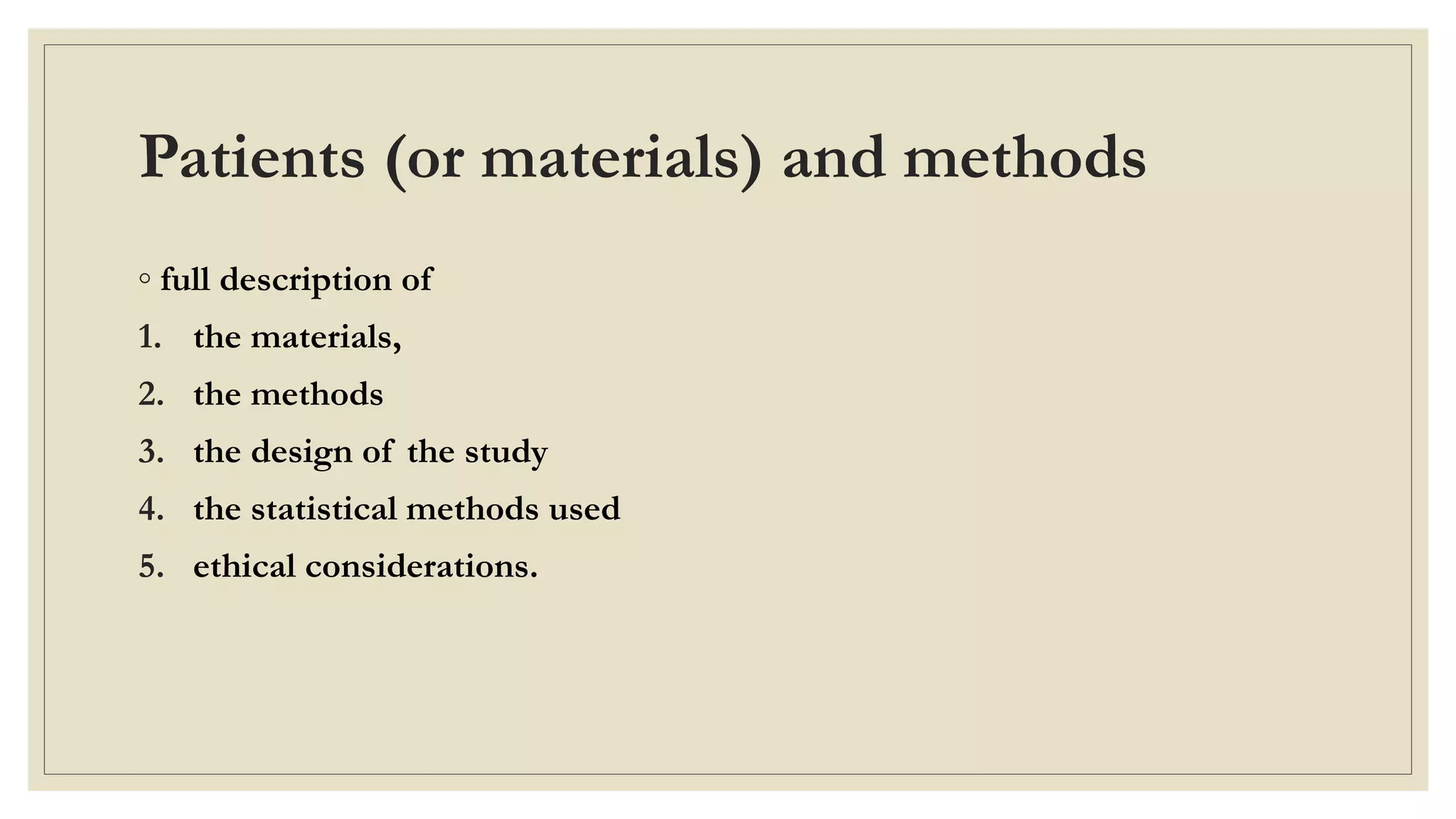 Patients (or materials) and methods

◦ full description of

1. the materials,
2. the methods
3. the design of the study
4. the statistical methods used
5. ethical considerations.